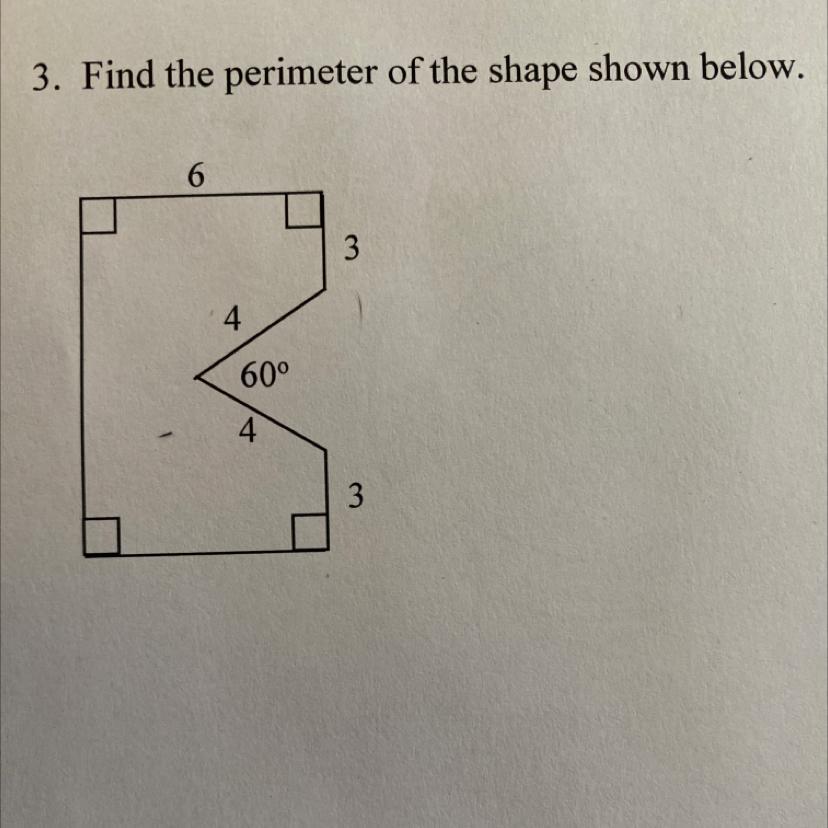 3. Find the perimeter of the shape shown below.

6

3

4

60°

4

3